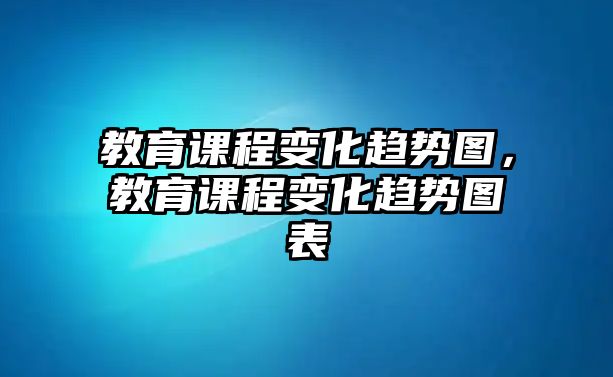 教育课程变化趋势图，教育课程变化趋势图表